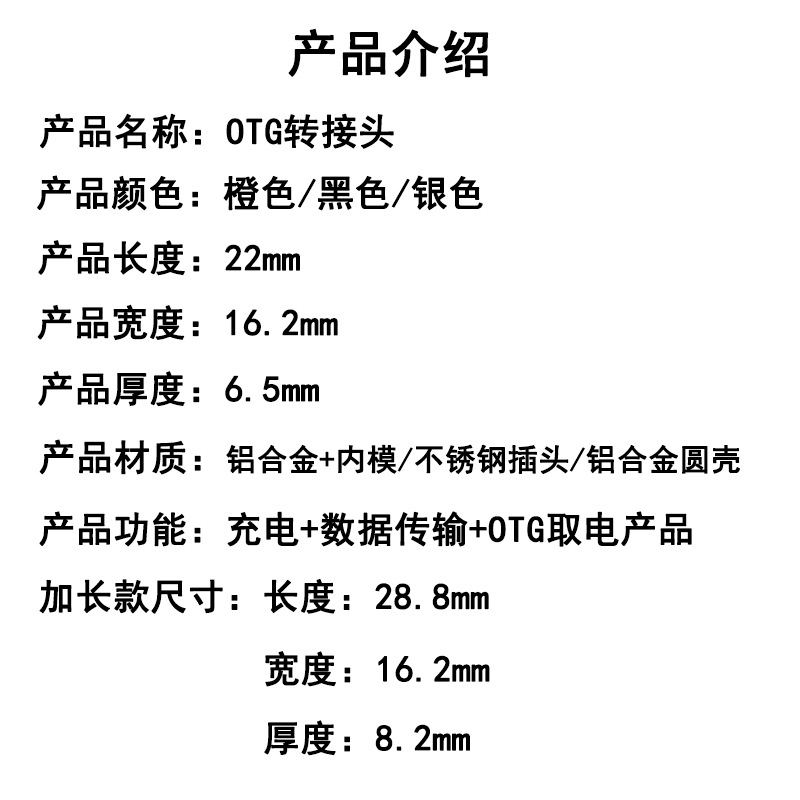 产品介绍

产品名称：OTG转接头

产品颜色：橙色/黑色/银色

产品长度：22mm

产品宽度：16.2mm

产品厚度：6.5mm

产品材质：铝合金+内模/不锈钢插头/铝合金圆壳

产品功能：充电+数据传输+OTG取电产品

加长款尺寸：长度：28.8mm

宽度：16.2mm

厚度：8.2mm